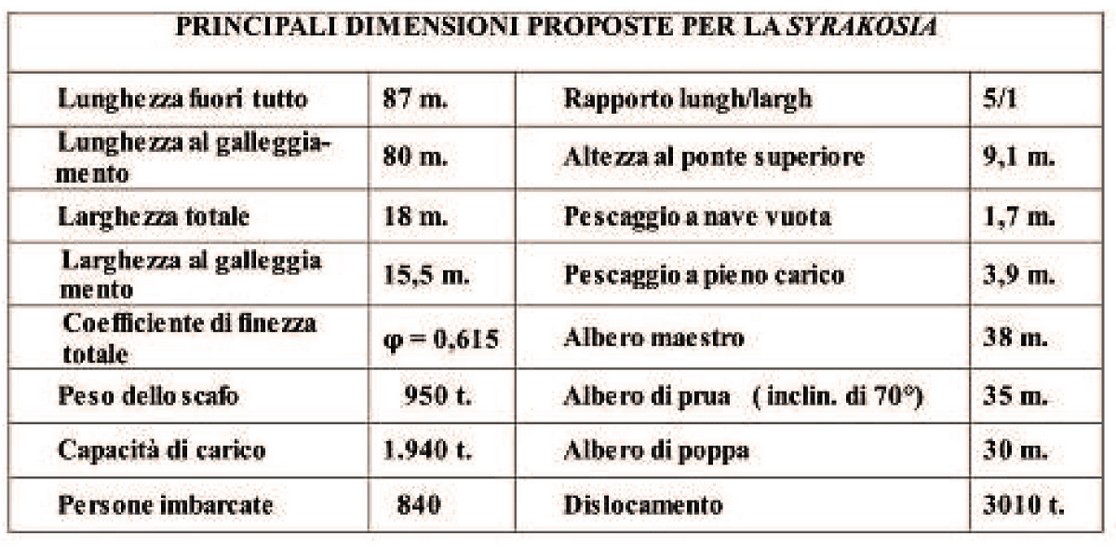 PRINCIPALI DIMENSIONI PROPOSTE PER LA SYRAKOSIA

| | | | |
|---|---|---|---|
| Lunghezza fuori tutto | 87 m. | Rapporto lungh/largh | 5/1 |
| Lunghezza al galleggiamento | 80 m. | Altezza al ponte superiore | 9,1 m. |
| Larghezza totale | 18 m. | Pescaggio a nave vuota | 1,7 m. |
| Larghezza al galleggia mento | 15,5 m. | Pescaggio a pieno carico | 3,9 m. |
| Coefficiente di finezza totale | $\varphi = 0,615$ | Albero maestro | 38 m. |
| Peso dello scafo | 950 t. | Albero di prua ( inclin. di 70°) | 35 m. |
| Capacità di carico | 1.940 t. | Albero di poppa | 30 m. |
| Persone imbarcate | 840 | Dislocamento | 3010 t. |